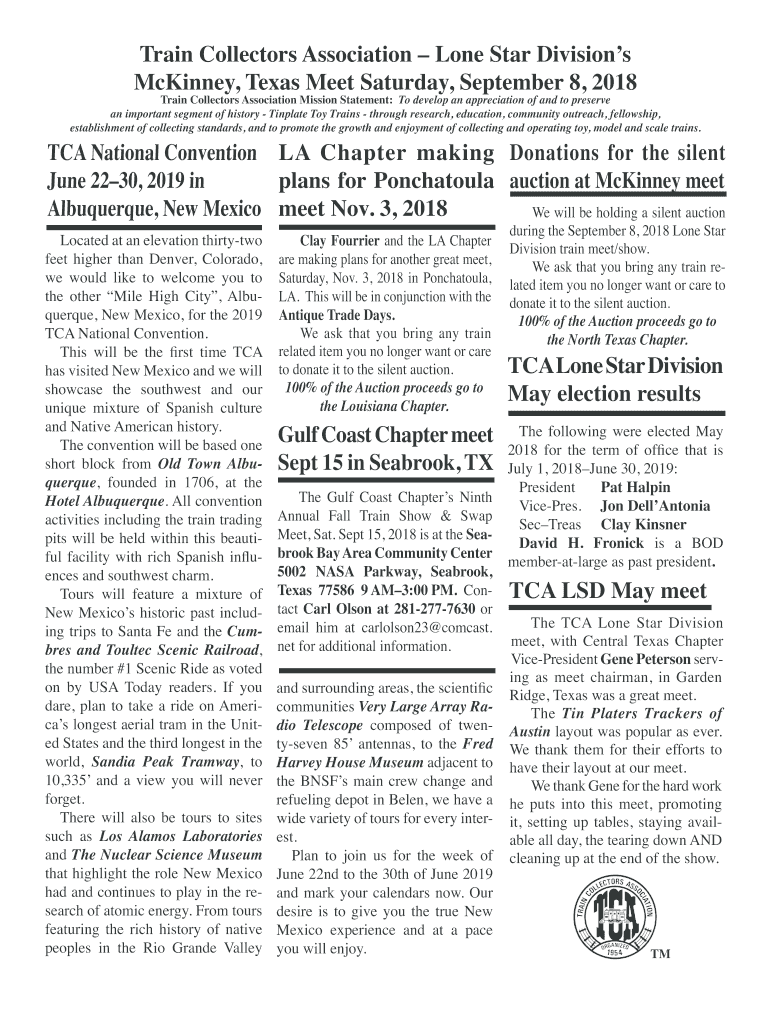 Train Collectors Association – Lone Star Division's McKinney, Texas Meet Saturday, September 8, 2018

Train Collectors Association Mission Statement: To develop an appreciation of and to preserve an important segment of history - Tinplate Toy Trains - through research, education, community outreach, fellowship, establishment of collecting standards, and to promote the growth and enjoyment of collecting and operating toy, model and scale trains.

TCA National Convention June 22–30, 2019 in Albuquerque, New Mexico

Located at an elevation thirty-two feet higher than Denver, Colorado, we would like to welcome you to the other "Mile High City", Albuquerque, New Mexico, for the 2019 TCA National Convention.

This will be the first time TCA has visited New Mexico and we will showcase the southwest and our unique mixture of Spanish culture and Native American history.

The convention will be based one short block from Old Town Albuquerque, founded in 1706, at the Hotel Albuquerque. All convention activities including the train trading pits will be held within this beautiful facility with rich Spanish influences and southwest charm.

Tours will feature a mixture of New Mexico's historic past including trips to Santa Fe and the Cumbres and Toultec Scenic Railroad, the number #1 Scenic Ride as voted on by USA Today readers. If you dare, plan to take a ride on America's longest aerial tram in the United States and the third longest in the world, Sandia Peak Tramway, to 10,335' and a view you will never forget.

There will also be tours to sites such as Los Alamos Laboratories and The Nuclear Science Museum that highlight the role New Mexico had and continues to play in the research of atomic energy. From tours featuring the rich history of native peoples in the Rio Grande Valley and surrounding areas, the scientific communities Very Large Array Radio Telescope composed of twenty-seven 85' antennas, to the Fred Harvey House Museum adjacent to the BNSF's main crew change and refueling depot in Belen, we have a wide variety of tours for every interest.

Plan to join us for the week of June 22nd to the 30th of June 2019 and mark your calendars now. Our desire is to give you the true New Mexico experience and at a pace you will enjoy.

LA Chapter making plans for Ponchatoula meet Nov. 3, 2018

Clay Fourrier and the LA Chapter are making plans for another great meet, Saturday, Nov. 3, 2018 in Ponchatoula, LA. This will be in conjunction with the Antique Trade Days.

We ask that you bring any train related item you no longer want or care to donate it to the silent auction.

100% of the Auction proceeds go to the Louisiana Chapter.

Gulf Coast Chapter meet Sept 15 in Seabrook, TX

The Gulf Coast Chapter's Ninth Annual Fall Train Show & Swap Meet, Sat. Sept 15, 2018 is at the Seabrook Bay Area Community Center 5002 NASA Parkway, Seabrook, Texas 77586 9 AM–3:00 PM. Contact Carl Olson at 281-277-7630 or email him at carlolson23@comcast.net for additional information.

Donations for the silent auction at McKinney meet

We will be holding a silent auction during the September 8, 2018 Lone Star Division train meet/show.

We ask that you bring any train related item you no longer want or care to donate it to the silent auction.

100% of the Auction proceeds go to the North Texas Chapter.

TCA Lone Star Division May election results

The following were elected May 2018 for the term of office that is July 1, 2018–June 30, 2019:

President Pat Halpin
Vice-Pres. Jon Dell'Antonia
Sec–Treas Clay Kinsner
David H. Fronick is a BOD member-at-large as past president.

TCA LSD May meet

The TCA Lone Star Division meet, with Central Texas Chapter Vice-President Gene Peterson serving as meet chairman, in Garden Ridge, Texas was a great meet.

The Tin Platers Trackers of Austin layout was popular as ever. We thank them for their efforts to have their layout at our meet.

We thank Gene for the hard work he puts into this meet, promoting it, setting up tables, staying available all day, the tearing down AND cleaning up at the end of the show.

TRAIN COLLECTORS ASSOCIATION TCA ORGANIZED 1954 TM